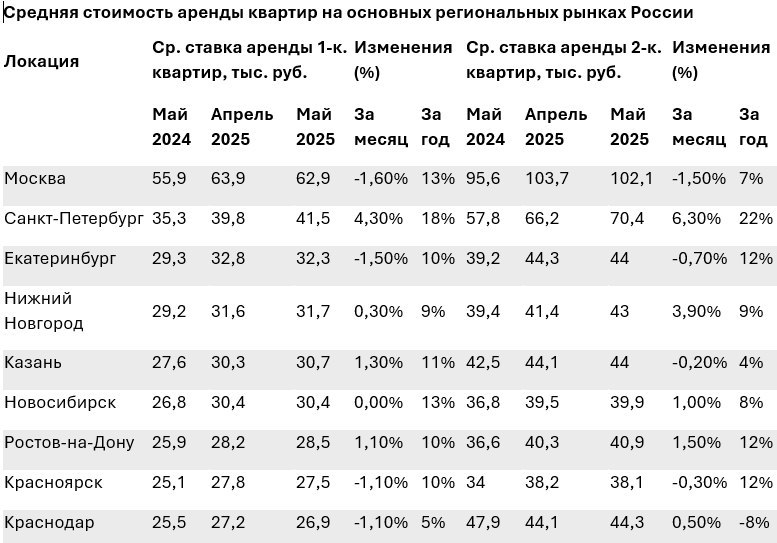 Средняя стоимость аренды квартир на основных региональных рынках России

| Локация | Ср. ставка аренды 1-к. квартир, тыс. руб. | | | Изменения (%) | | Ср. ставка аренды 2-к. квартир, тыс. руб. | | | Изменения (%) | |
|---|---|---|---|---|---|---|---|---|---|---|
| | Май 2024 | Апрель 2025 | Май 2025 | За месяц | За год | Май 2024 | Апрель 2025 | Май 2025 | За месяц | За год |
| Москва | 55,9 | 63,9 | 62,9 | -1,60% | 13% | 95,6 | 103,7 | 102,1 | -1,50% | 7% |
| Санкт-Петербург | 35,3 | 39,8 | 41,5 | 4,30% | 18% | 57,8 | 66,2 | 70,4 | 6,30% | 22% |
| Екатеринбург | 29,3 | 32,8 | 32,3 | -1,50% | 10% | 39,2 | 44,3 | 44 | -0,70% | 12% |
| Нижний Новгород | 29,2 | 31,6 | 31,7 | 0,30% | 9% | 39,4 | 41,4 | 43 | 3,90% | 9% |
| Казань | 27,6 | 30,3 | 30,7 | 1,30% | 11% | 42,5 | 44,1 | 44 | -0,20% | 4% |
| Новосибирск | 26,8 | 30,4 | 30,4 | 0,00% | 13% | 36,8 | 39,5 | 39,9 | 1,00% | 8% |
| Ростов-на-Дону | 25,9 | 28,2 | 28,5 | 1,10% | 10% | 36,6 | 40,3 | 40,9 | 1,50% | 12% |
| Красноярск | 25,1 | 27,8 | 27,5 | -1,10% | 10% | 34 | 38,2 | 38,1 | -0,30% | 12% |
| Краснодар | 25,5 | 27,2 | 26,9 | -1,10% | 5% | 47,9 | 44,1 | 44,3 | 0,50% | -8% |